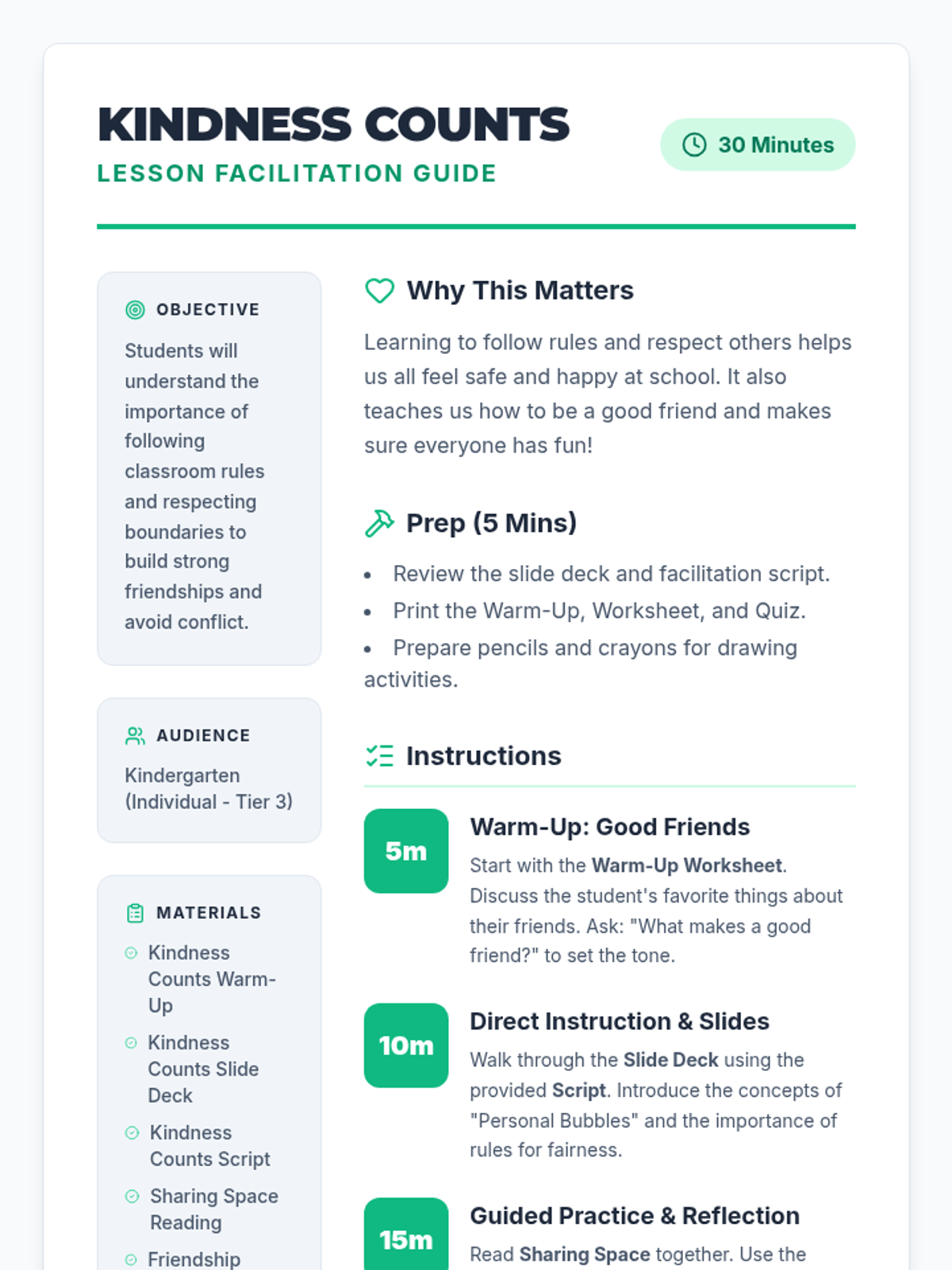 KINDNESS COUNTS

LESSON FACILITATION GUIDE

30 Minutes

OBJECTIVE

Students will understand the importance of following classroom rules and respecting boundaries to build strong friendships and avoid conflict.

AUDIENCE

Kindergarten (Individual - Tier 3)

MATERIALS

Kindness Counts Warm-Up

Kindness Counts Slide Deck

Kindness Counts Script

Sharing Space Reading

Friendship

Why This Matters

Learning to follow rules and respect others helps us all feel safe and happy at school. It also teaches us how to be a good friend and makes sure everyone has fun!

Prep (5 Mins)

• Review the slide deck and facilitation script.
• Print the Warm-Up, Worksheet, and Quiz.
• Prepare pencils and crayons for drawing activities.

Instructions

5m

Warm-Up: Good Friends

Start with the Warm-Up Worksheet. Discuss the student's favorite things about their friends. Ask: "What makes a good friend?" to set the tone.

10m

Direct Instruction & Slides

Walk through the Slide Deck using the provided Script. Introduce the concepts of "Personal Bubbles" and the importance of rules for fairness.

15m

Guided Practice & Reflection

Read Sharing Space together. Use the